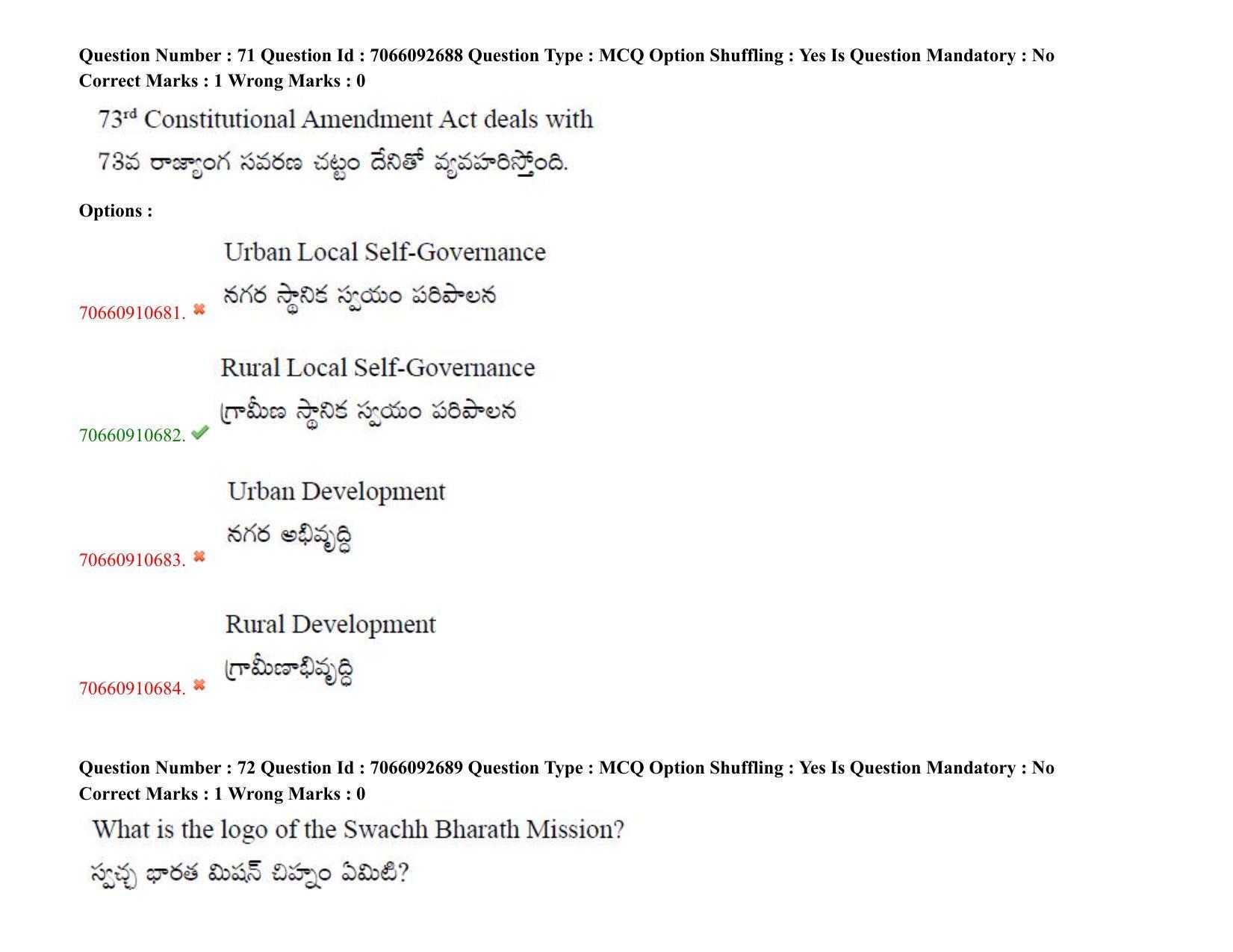 Question Number : 71 Question Id : 7066092688 Question Type : MCQ Option Shuffling : Yes Is Question Mandatory : No
Correct Marks : 1 Wrong Marks : 0

73$^{rd}$ Constitutional Amendment Act deals with

73వ రాజ్యాంగ సవరణ చట్టం దేనితో వ్యవహరిస్తోంది.

Options :

70660910681. Urban Local Self-Governance
నగర స్థానిక స్వయం పరిపాలన

70660910682. Rural Local Self-Governance
గ్రామీణ స్థానిక స్వయం పరిపాలన

70660910683. Urban Development
నగర అభివృద్ధి

70660910684. Rural Development
గ్రామీణాభివృద్ధి

Question Number : 72 Question Id : 7066092689 Question Type : MCQ Option Shuffling : Yes Is Question Mandatory : No
Correct Marks : 1 Wrong Marks : 0

What is the logo of the Swachh Bharath Mission?

స్వచ్ఛ భారత మిషన్ చిహ్నం ఏమిటి?